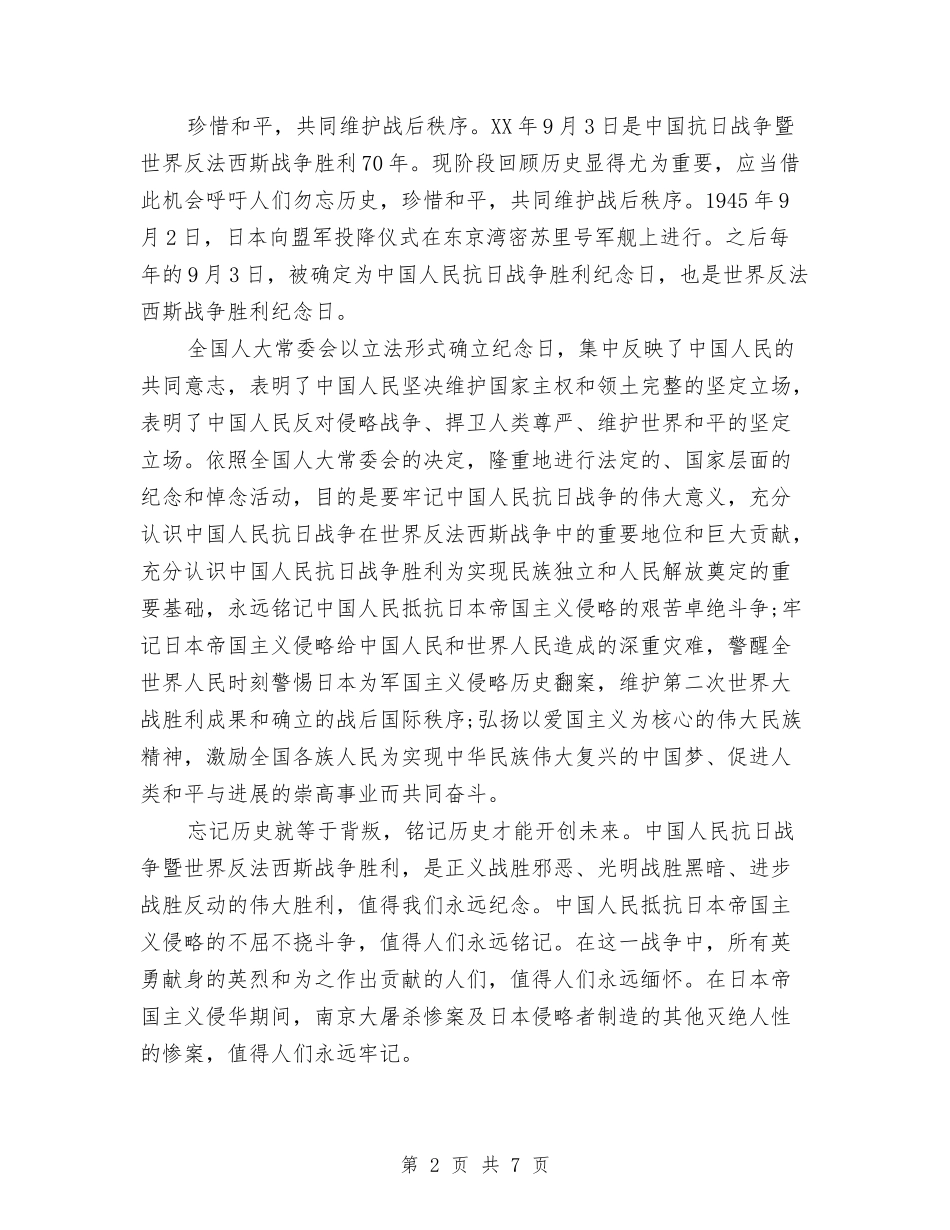 珍惜和平，共同维护战后秩序。XX年9月3日是中国抗日战争暨世界反法西斯战争胜利70年。现阶段回顾历史显得尤为重要，应当借此机会呼吁人们勿忘历史，珍惜和平，共同维护战后秩序。1945年9月2日，日本向盟军投降仪式在东京湾密苏里号军舰上进行。之后每年的9月3日，被确定为中国人民抗日战争胜利纪念日，也是世界反法西斯战争胜利纪念日。

全国人大常委会以立法形式确立纪念日，集中反映了中国人民的共同意志，表明了中国人民坚决维护国家主权和领土完整的坚定立场，表明了中国人民反对侵略战争、捍卫人类尊严、维护世界和平的坚定立场。依照全国人大常委会的决定，隆重地进行法定的、国家层面的纪念和悼念活动，目的是要牢记中国人民抗日战争的伟大意义，充分认识中国人民抗日战争在世界反法西斯战争中的重要地位和巨大贡献，充分认识中国人民抗日战争胜利为实现民族独立和人民解放奠定的重要基础，永远铭记中国人民抵抗日本帝国主义侵略的艰苦卓绝斗争;牢记日本帝国主义侵略给中国人民和世界人民造成的深重灾难，警醒全世界人民时刻警惕日本为军国主义侵略历史翻案，维护第二次世界大战胜利成果和确立的战后国际秩序;弘扬以爱国主义为核心的伟大民族精神，激励全国各族人民为实现中华民族伟大复兴的中国梦、促进人类和平与进展的崇高事业而共同奋斗。

忘记历史就等于背叛，铭记历史才能开创未来。中国人民抗日战争暨世界反法西斯战争胜利，是正义战胜邪恶、光明战胜黑暗、进步战胜反动的伟大胜利，值得我们永远纪念。中国人民抵抗日本帝国主义侵略的不屈不挠斗争，值得人们永远铭记。在这一战争中，所有英勇献身的英烈和为之作出贡献的人们，值得人们永远缅怀。在日本帝国主义侵华期间，南京大屠杀惨案及日本侵略者制造的其他灭绝人性的惨案，值得人们永远牢记。

第 2 页 共 7 页